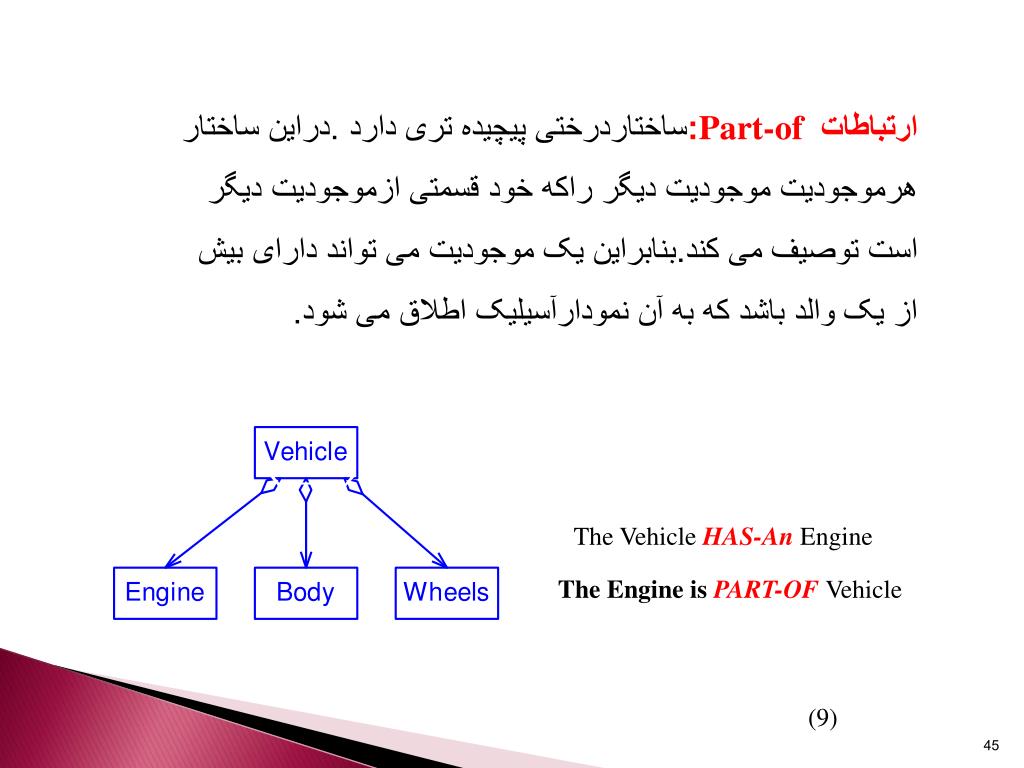 ارتباطات Part-of:ساختاردرختی پیچیده تری دارد .دراین ساختار هرموجودیت موجودیت دیگر راکه خود قسمتی ازموجودیت دیگر است توصیف می کند.بنابراین یک موجودیت می تواند دارای بیش از یک والد باشد که به آن نمودارآسیلیک اطلاق می شود.

Vehicle

Engine

Body

Wheels

The Vehicle HAS-An Engine

The Engine is PART-OF Vehicle

(9)

45